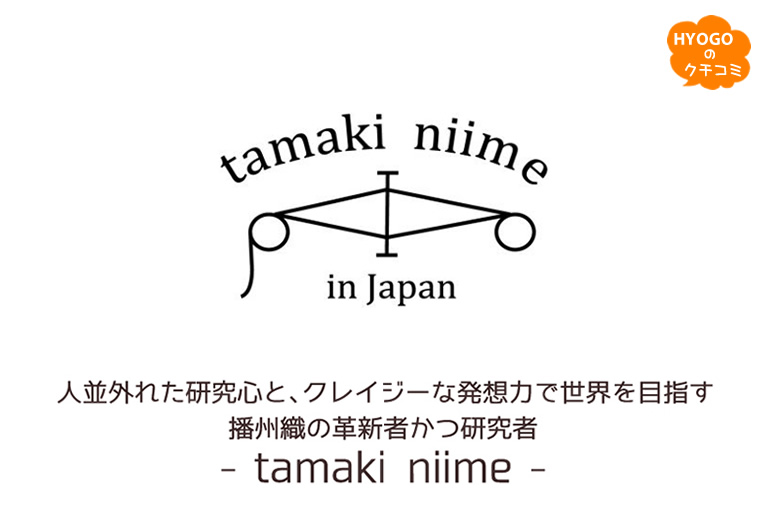 HYOGO
の
クチコミ

tamaki niime

in Japan

人並外れた研究心と、クレイジーな発想力で世界を目指す
播州織の革新者かつ研究者
- tamaki niime -